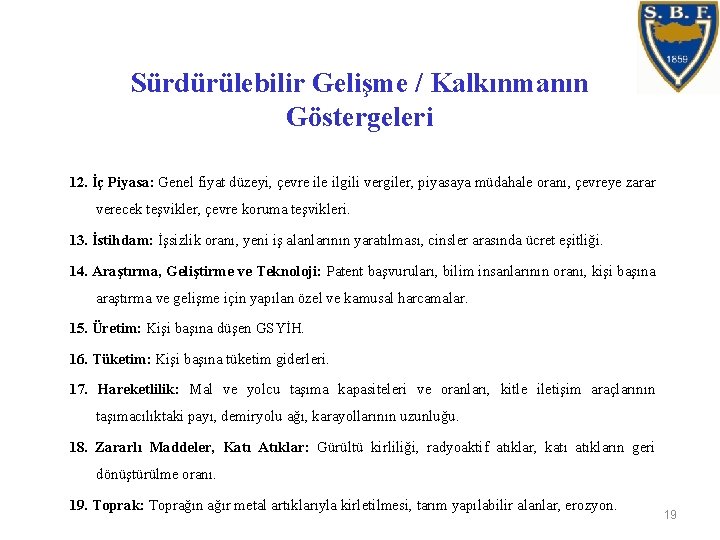 S. B. F.
1859

Sürdürülebilir Gelişme / Kalkınmanın Göstergeleri

12. İç Piyasa: Genel fiyat düzeyi, çevre ile ilgili vergiler, piyasaya müdahale oranı, çevreye zarar verecek teşvikler, çevre koruma teşvikleri.

13. İstihdam: İşsizlik oranı, yeni iş alanlarının yaratılması, cinsler arasında ücret eşitliği.

14. Araştırma, Geliştirme ve Teknoloji: Patent başvuruları, bilim insanlarının oranı, kişi başına araştırma ve gelişme için yapılan özel ve kamusal harcamalar.

15. Üretim: Kişi başına düşen GSYİH.

16. Tüketim: Kişi başına tüketim giderleri.

17. Hareketlilik: Mal ve yolcu taşıma kapasiteleri ve oranları, kitle iletişim araçlarının taşımacılıktaki payı, demiryolu ağı, karayollarının uzunluğu.

18. Zararlı Maddeler, Katı Atıklar: Gürültü kirliliği, radyoaktif atıklar, katı atıkların geri dönüştürülme oranı.

19. Toprak: Toprağın ağır metal artıklarıyla kirletilmesi, tarım yapılabilir alanlar, erozyon.

19